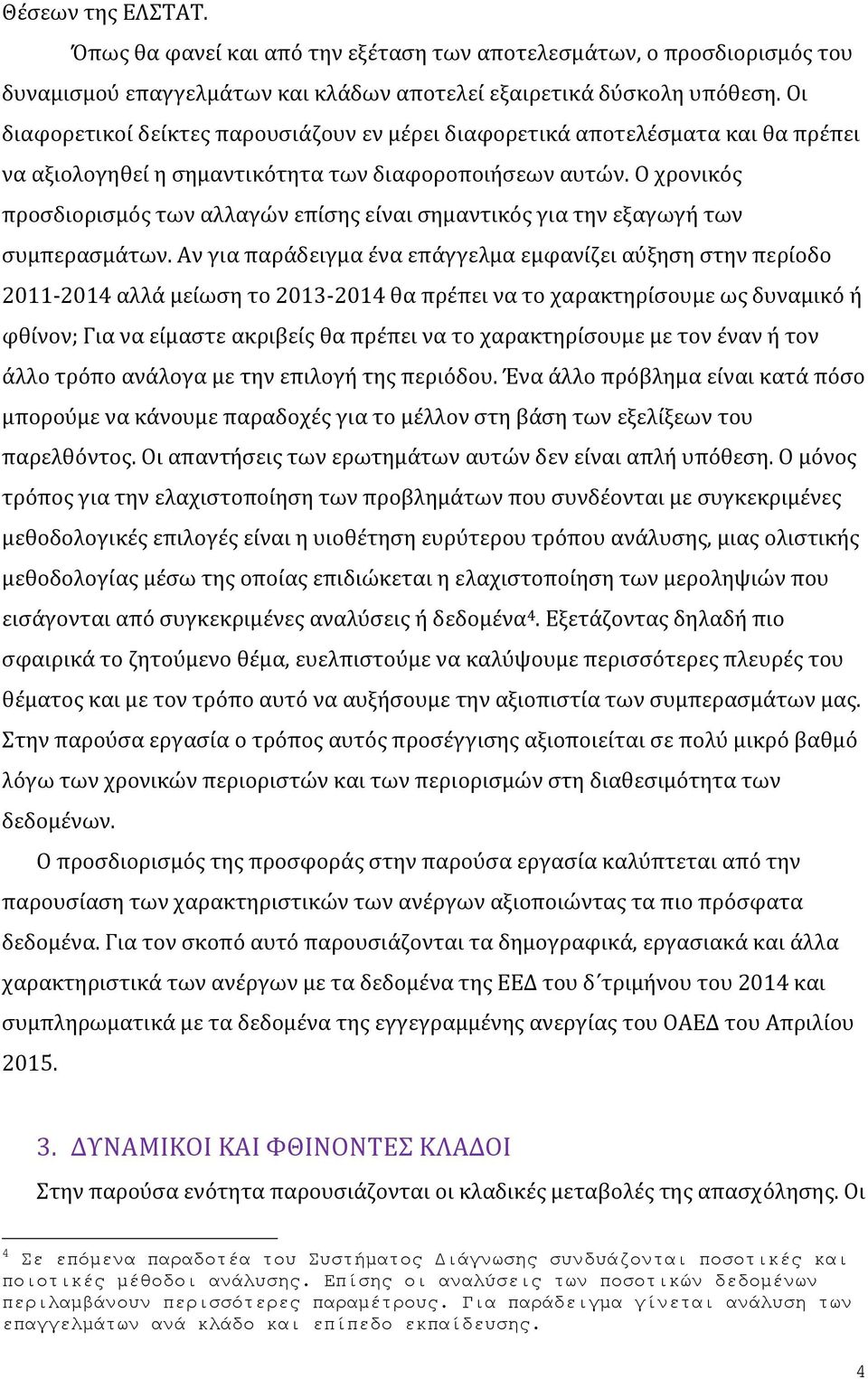 Θέσεων της ΕΛΣΤΑΤ.

Όπως θα φανεί και από την εξέταση των αποτελεσμάτων, ο προσδιορισμός του δυναμισμού επαγγελμάτων και κλάδων αποτελεί εξαιρετικά δύσκολη υπόθεση. Οι διαφορετικοί δείκτες παρουσιάζουν εν μέρει διαφορετικά αποτελέσματα και θα πρέπει να αξιολογηθεί η σημαντικότητα των διαφοροποιήσεων αυτών. Ο χρονικός προσδιορισμός των αλλαγών επίσης είναι σημαντικός για την εξαγωγή των συμπερασμάτων. Αν για παράδειγμα ένα επάγγελμα εμφανίζει αύξηση στην περίοδο 2011-2014 αλλά μείωση το 2013-2014 θα πρέπει να το χαρακτηρίσουμε ως δυναμικό ή φθίνον; Για να είμαστε ακριβείς θα πρέπει να το χαρακτηρίσουμε με τον έναν ή τον άλλο τρόπο ανάλογα με την επιλογή της περιόδου. Ένα άλλο πρόβλημα είναι κατά πόσο μπορούμε να κάνουμε παραδοχές για το μέλλον στη βάση των εξελίξεων του παρελθόντος. Οι απαντήσεις των ερωτημάτων αυτών δεν είναι απλή υπόθεση. Ο μόνος τρόπος για την ελαχιστοποίηση των προβλημάτων που συνδέονται με συγκεκριμένες μεθοδολογικές επιλογές είναι η υιοθέτηση ευρύτερου τρόπου ανάλυσης, μιας ολιστικής μεθοδολογίας μέσω της οποίας επιδιώκεται η ελαχιστοποίηση των μεροληψιών που εισάγονται από συγκεκριμένες αναλύσεις ή δεδομένα$^4$. Εξετάζοντας δηλαδή πιο σφαιρικά το ζητούμενο θέμα, ευελπιστούμε να καλύψουμε περισσότερες πλευρές του θέματος και με τον τρόπο αυτό να αυξήσουμε την αξιοπιστία των συμπερασμάτων μας. Στην παρούσα εργασία ο τρόπος αυτός προσέγγισης αξιοποιείται σε πολύ μικρό βαθμό λόγω των χρονικών περιοριστών και των περιορισμών στη διαθεσιμότητα των δεδομένων.

Ο προσδιορισμός της προσφοράς στην παρούσα εργασία καλύπτεται από την παρουσίαση των χαρακτηριστικών των ανέργων αξιοποιώντας τα πιο πρόσφατα δεδομένα. Για τον σκοπό αυτό παρουσιάζονται τα δημογραφικά, εργασιακά και άλλα χαρακτηριστικά των ανέργων με τα δεδομένα της ΕΕΔ του δ΄τριμήνου του 2014 και συμπληρωματικά με τα δεδομένα της εγγεγραμμένης ανεργίας του ΟΑΕΔ του Απριλίου 2015.

3. ΔΥΝΑΜΙΚΟΙ ΚΑΙ ΦΘΙΝΟΝΤΕΣ ΚΛΑΔΟΙ

Στην παρούσα ενότητα παρουσιάζονται οι κλαδικές μεταβολές της απασχόλησης. Οι

$^4$ Σε επόμενα παραδοτέα του Συστήματος Διάγνωσης συνδυάζονται ποσοτικές και ποιοτικές μέθοδοι ανάλυσης. Επίσης οι αναλύσεις των ποσοτικών δεδομένων περιλαμβάνουν περισσότερες παραμέτρους. Για παράδειγμα γίνεται ανάλυση των επαγγελμάτων ανά κλάδο και επίπεδο εκπαίδευσης.

4